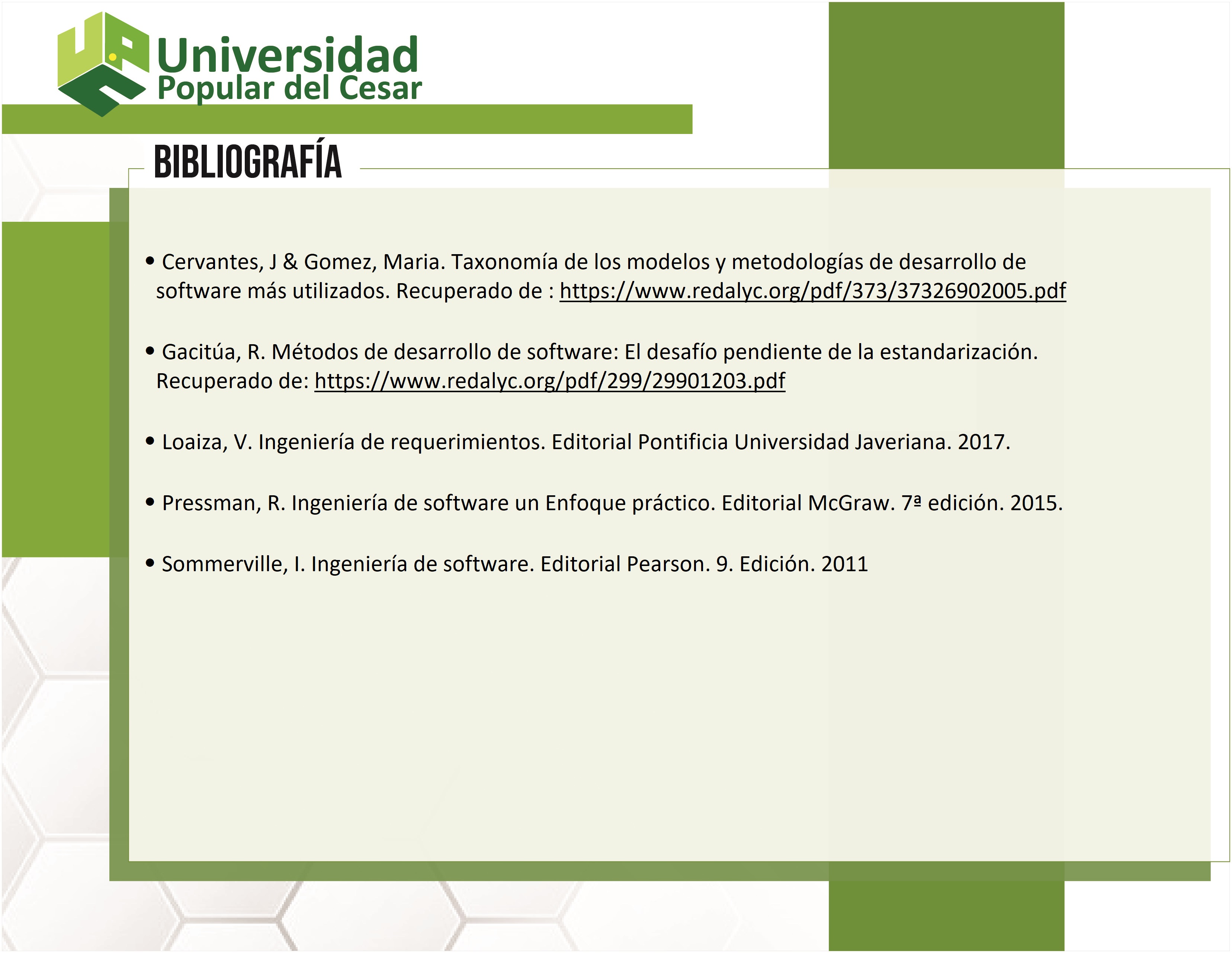 Universidad
Popular del Cesar

BIBLIOGRAFÍA

• Cervantes, J & Gomez, Maria. Taxonomía de los modelos y metodologías de desarrollo de software más utilizados. Recuperado de : https://www.redalyc.org/pdf/373/37326902005.pdf

• Gacitúa, R. Métodos de desarrollo de software: El desafío pendiente de la estandarización. Recuperado de: https://www.redalyc.org/pdf/299/29901203.pdf

• Loaiza, V. Ingeniería de requerimientos. Editorial Pontificia Universidad Javeriana. 2017.

• Pressman, R. Ingeniería de software un Enfoque práctico. Editorial McGraw. 7ª edición. 2015.

• Sommerville, I. Ingeniería de software. Editorial Pearson. 9. Edición. 2011